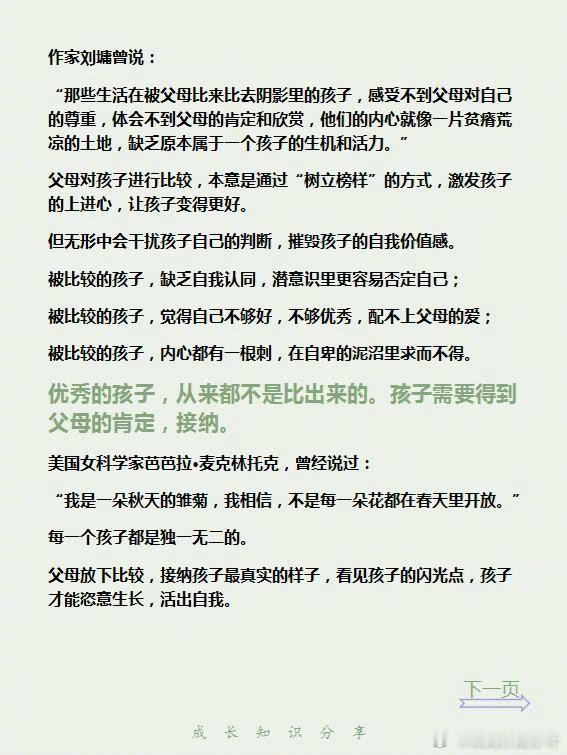 作家刘墉曾说：

“那些生活在被父母比来比去阴影里的孩子，感受不到父母对自己的尊重，体会不到父母的肯定和欣赏，他们的内心就像一片贫瘠荒凉的土地，缺乏原本属于一个孩子的生机和活力。”

父母对孩子进行比较，本意是通过“树立榜样”的方式，激发孩子的上进心，让孩子变得更好。

但无形中会干扰孩子自己的判断，摧毁孩子的自我价值感。

被比较的孩子，缺乏自我认同，潜意识里更容易否定自己；

被比较的孩子，觉得自己不够好，不够优秀，配不上父母的爱；

被比较的孩子，内心都有一根刺，在自卑的泥沼里求而不得。

优秀的孩子，从来都不是比出来的。孩子需要得到父母的肯定，接纳。

美国女科学家芭芭拉•麦克林托克，曾经说过：

“我是一朵秋天的雏菊，我相信，不是每一朵花都在春天里开放。”

每一个孩子都是独一无二的。

父母放下比较，接纳孩子最真实的样子，看见孩子的闪光点，孩子才能恣意生长，活出自我。

下一页

成长知识分享